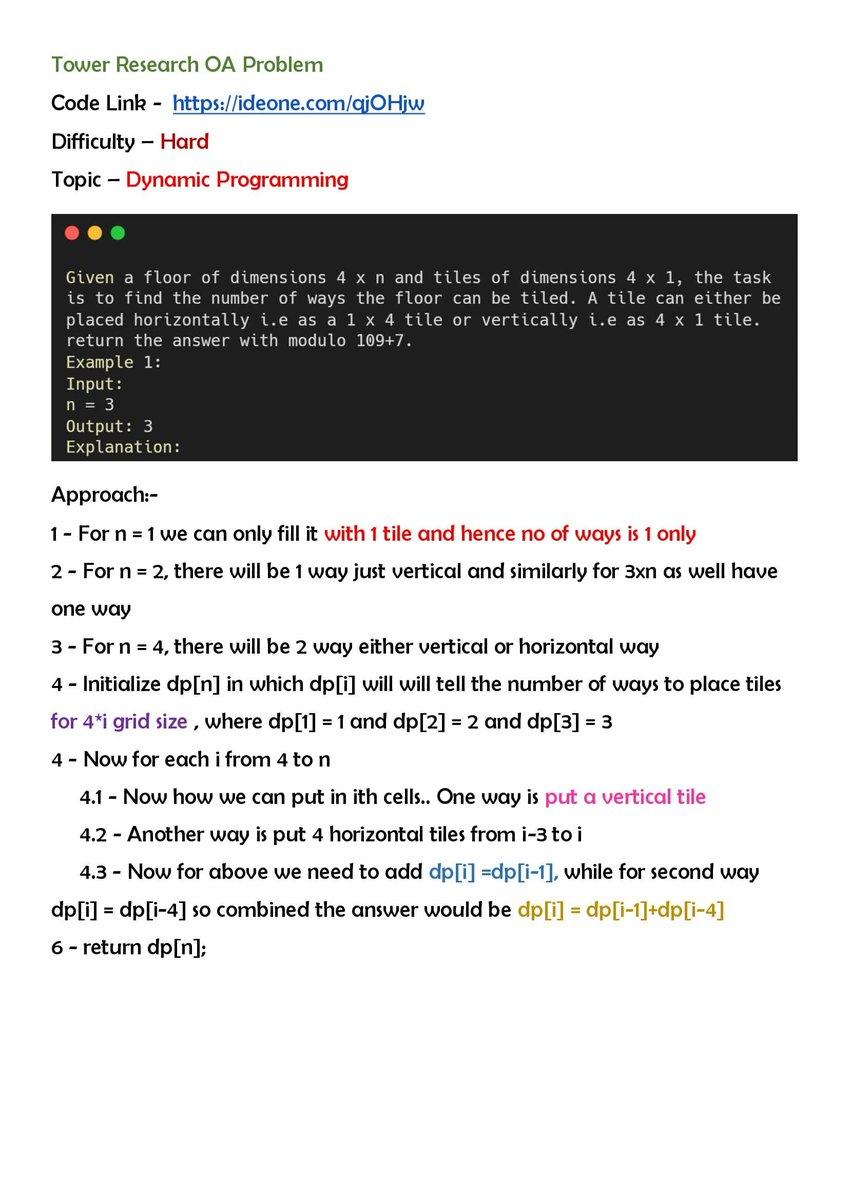 Tower Research OA Problem

Code Link - https://ideone.com/qjOHjw

Difficulty – Hard

Topic – Dynamic Programming

Given a floor of dimensions 4 x n and tiles of dimensions 4 x 1, the task is to find the number of ways the floor can be tiled. A tile can either be placed horizontally i.e as a 1 x 4 tile or vertically i.e as 4 x 1 tile. return the answer with modulo 109+7.
Example 1:
Input:
n = 3
Output: 3
Explanation:

Approach:-

1 - For n = 1 we can only fill it with 1 tile and hence no of ways is 1 only

2 - For n = 2, there will be 1 way just vertical and similarly for 3xn as well have one way

3 - For n = 4, there will be 2 way either vertical or horizontal way

4 - Initialize dp[n] in which dp[i] will will tell the number of ways to place tiles for 4*i grid size , where dp[1] = 1 and dp[2] = 2 and dp[3] = 3

4 - Now for each i from 4 to n

4.1 - Now how we can put in ith cells.. One way is put a vertical tile

4.2 - Another way is put 4 horizontal tiles from i-3 to i

4.3 - Now for above we need to add dp[i] =dp[i-1], while for second way dp[i] = dp[i-4] so combined the answer would be dp[i] = dp[i-1]+dp[i-4]

6 - return dp[n];